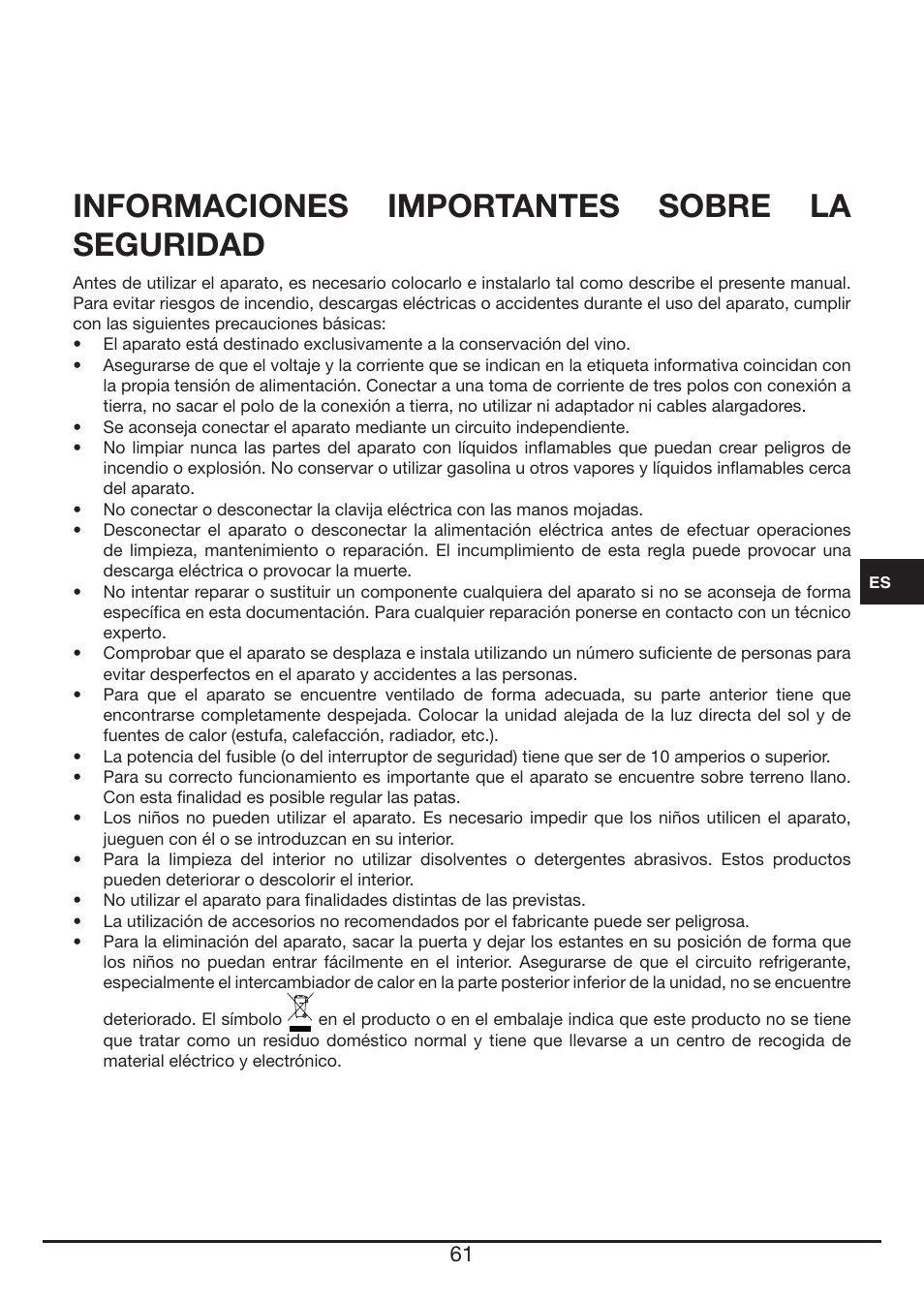 INFORMACIONES IMPORTANTES SOBRE LA SEGURIDAD

Antes de utilizar el aparato, es necesario colocarlo e instalarlo tal como describe el presente manual. Para evitar riesgos de incendio, descargas eléctricas o accidentes durante el uso del aparato, cumplir con las siguientes precauciones básicas:
• El aparato está destinado exclusivamente a la conservación del vino.
• Asegurarse de que el voltaje y la corriente que se indican en la etiqueta informativa coincidan con la propia tensión de alimentación. Conectar a una toma de corriente de tres polos con conexión a tierra, no sacar el polo de la conexión a tierra, no utilizar ni adaptador ni cables alargadores.
• Se aconseja conectar el aparato mediante un circuito independiente.
• No limpiar nunca las partes del aparato con líquidos inflamables que puedan crear peligros de incendio o explosión. No conservar o utilizar gasolina u otros vapores y líquidos inflamables cerca del aparato.
• No conectar o desconectar la clavija eléctrica con las manos mojadas.
• Desconectar el aparato o desconectar la alimentación eléctrica antes de efectuar operaciones de limpieza, mantenimiento o reparación. El incumplimiento de esta regla puede provocar una descarga eléctrica o provocar la muerte.
• No intentar reparar o sustituir un componente cualquiera del aparato si no se aconseja de forma específica en esta documentación. Para cualquier reparación ponerse en contacto con un técnico experto.
• Comprobar que el aparato se desplaza e instala utilizando un número suficiente de personas para evitar desperfectos en el aparato y accidentes a las personas.
• Para que el aparato se encuentre ventilado de forma adecuada, su parte anterior tiene que encontrarse completamente despejada. Colocar la unidad alejada de la luz directa del sol y de fuentes de calor (estufa, calefacción, radiador, etc.).
• La potencia del fusible (o del interruptor de seguridad) tiene que ser de 10 amperios o superior.
• Para su correcto funcionamiento es importante que el aparato se encuentre sobre terreno llano. Con esta finalidad es posible regular las patas.
• Los niños no pueden utilizar el aparato. Es necesario impedir que los niños utilicen el aparato, jueguen con él o se introduzcan en su interior.
• Para la limpieza del interior no utilizar disolventes o detergentes abrasivos. Estos productos pueden deteriorar o descolorir el interior.
• No utilizar el aparato para finalidades distintas de las previstas.
• La utilización de accesorios no recomendados por el fabricante puede ser peligrosa.
• Para la eliminación del aparato, sacar la puerta y dejar los estantes en su posición de forma que los niños no puedan entrar fácilmente en el interior. Asegurarse de que el circuito refrigerante, especialmente el intercambiador de calor en la parte posterior inferior de la unidad, no se encuentre deteriorado. El símbolo en el producto o en el embalaje indica que este producto no se tiene que tratar como un residuo doméstico normal y tiene que llevarse a un centro de recogida de material eléctrico y electrónico.

ES

61